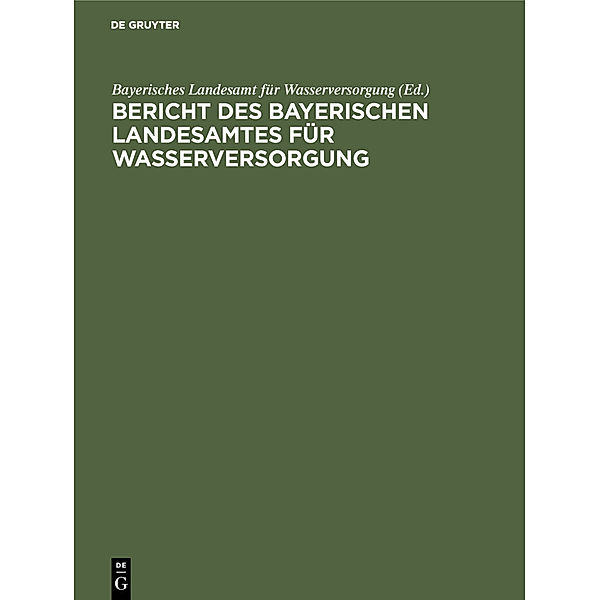 DE GRUYTER

Bayerisches Landesamt für Wasserversorgung (Ed.)

BERICHT DES BAYERISCHEN LANDESAMTES FÜR WASSERVERSORGUNG

DE
G